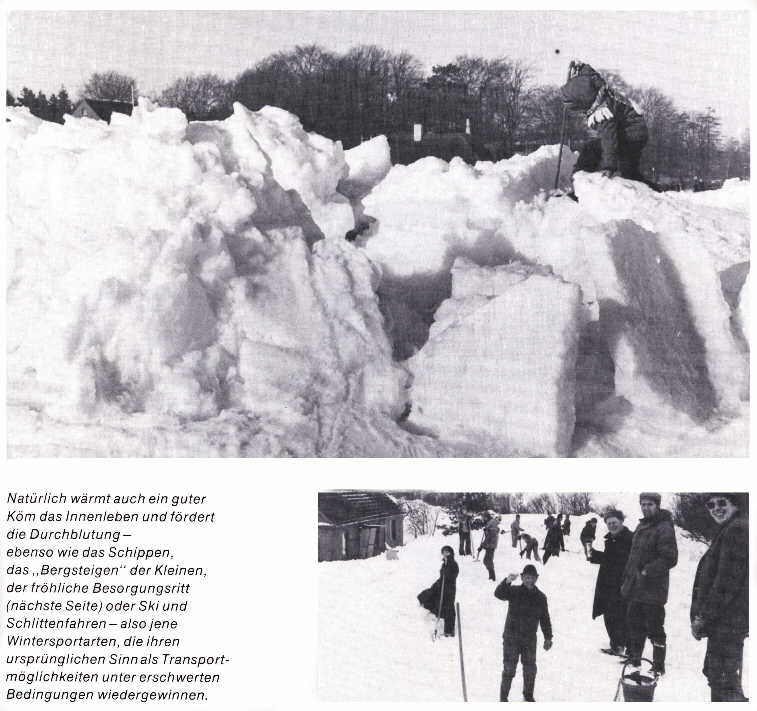 Natürlich wärmt auch ein guter Köm das Innenleben und fördert die Durchblutung – ebenso wie das Schippen, das „Bergsteigen" der Kleinen, der fröhliche Besorgungsritt (nächste Seite) oder Ski und Schlittenfahren – also jene Wintersportarten, die ihren ursprünglichen Sinn als Transportmöglichkeiten unter erschwerten Bedingungen wiedergewinnen.